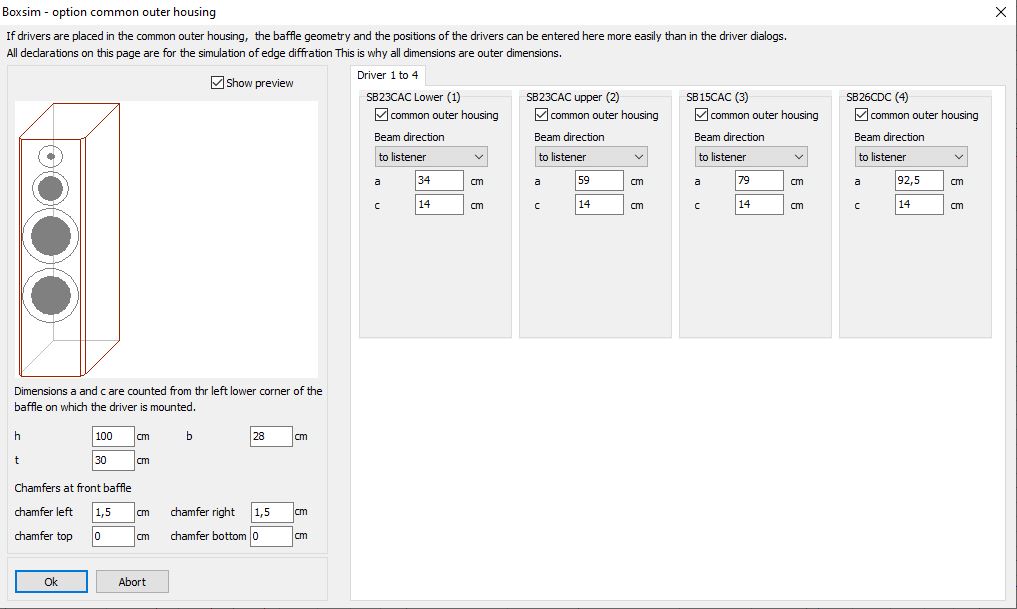 Boxsim - option common outer housing

If drivers are placed in the common outer housing, the baffle geometry and the positions of the drivers can be entered here more easily than in the driver dialogs.
All declarations on this page are for the simulation of edge diffration This is why all dimensions are outer dimensions.

Show preview

Dimensions a and c are counted from thr left lower corner of the baffle on which the driver is mounted.

h 100 cm b 28 cm
t 30 cm

Chamfers at front baffle
chamfer left 1,5 cm chamfer right 1,5 cm
chamfer top 0 cm chamfer bottom 0 cm

Ok Abort

Driver 1 to 4

SB23CAC Lower (1)
common outer housing
Beam direction
to listener
a 34 cm
c 14 cm

SB23CAC upper (2)
common outer housing
Beam direction
to listener
a 59 cm
c 14 cm

SB15CAC (3)
common outer housing
Beam direction
to listener
a 79 cm
c 14 cm

SB26CDC (4)
common outer housing
Beam direction
to listener
a 92,5 cm
c 14 cm